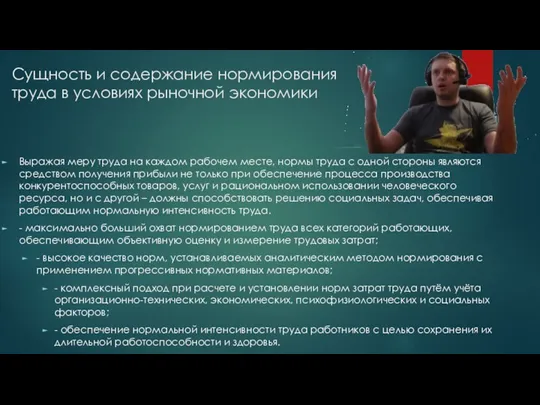 Сущность и содержание нормирования труда в условиях рыночной экономики

Выражая меру труда на каждом рабочем месте, нормы труда с одной стороны являются средством получения прибыли не только при обеспечение процесса производства конкурентоспособных товаров, услуг и рациональном использовании человеческого ресурса, но и с другой – должны способствовать решению социальных задач, обеспечивая работающим нормальную интенсивность труда.

- максимально больший охват нормированием труда всех категорий работающих, обеспечивающим объективную оценку и измерение трудовых затрат;

- высокое качество норм, устанавливаемых аналитическим методом нормирования с применением прогрессивных нормативных материалов;

- комплексный подход при расчете и установлении норм затрат труда путём учёта организационно-технических, экономических, психофизиологических и социальных факторов;

- обеспечение нормальной интенсивности труда работников с целью сохранения их длительной работоспособности и здоровья.